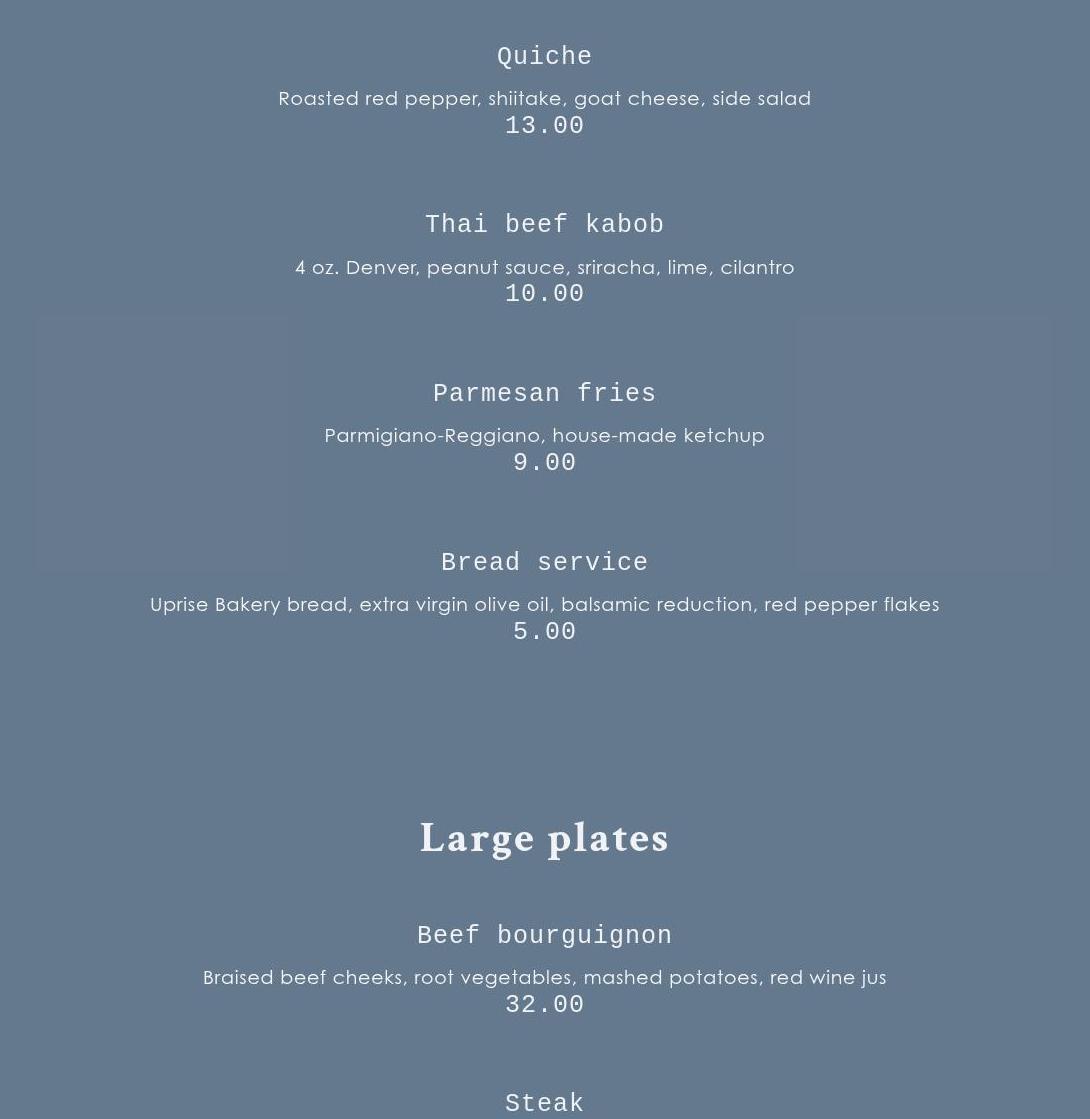 Quiche

Roasted red pepper, shiitake, goat cheese, side salad
13.00

Thai beef kabob

4 oz. Denver, peanut sauce, sriracha, lime, cilantro
10.00

Parmesan fries

Parmigiano-Reggiano, house-made ketchup
9.00

Bread service

Uprise Bakery bread, extra virgin olive oil, balsamic reduction, red pepper flakes
5.00

Large plates

Beef bourguignon

Braised beef cheeks, root vegetables, mashed potatoes, red wine jus
32.00

Steak